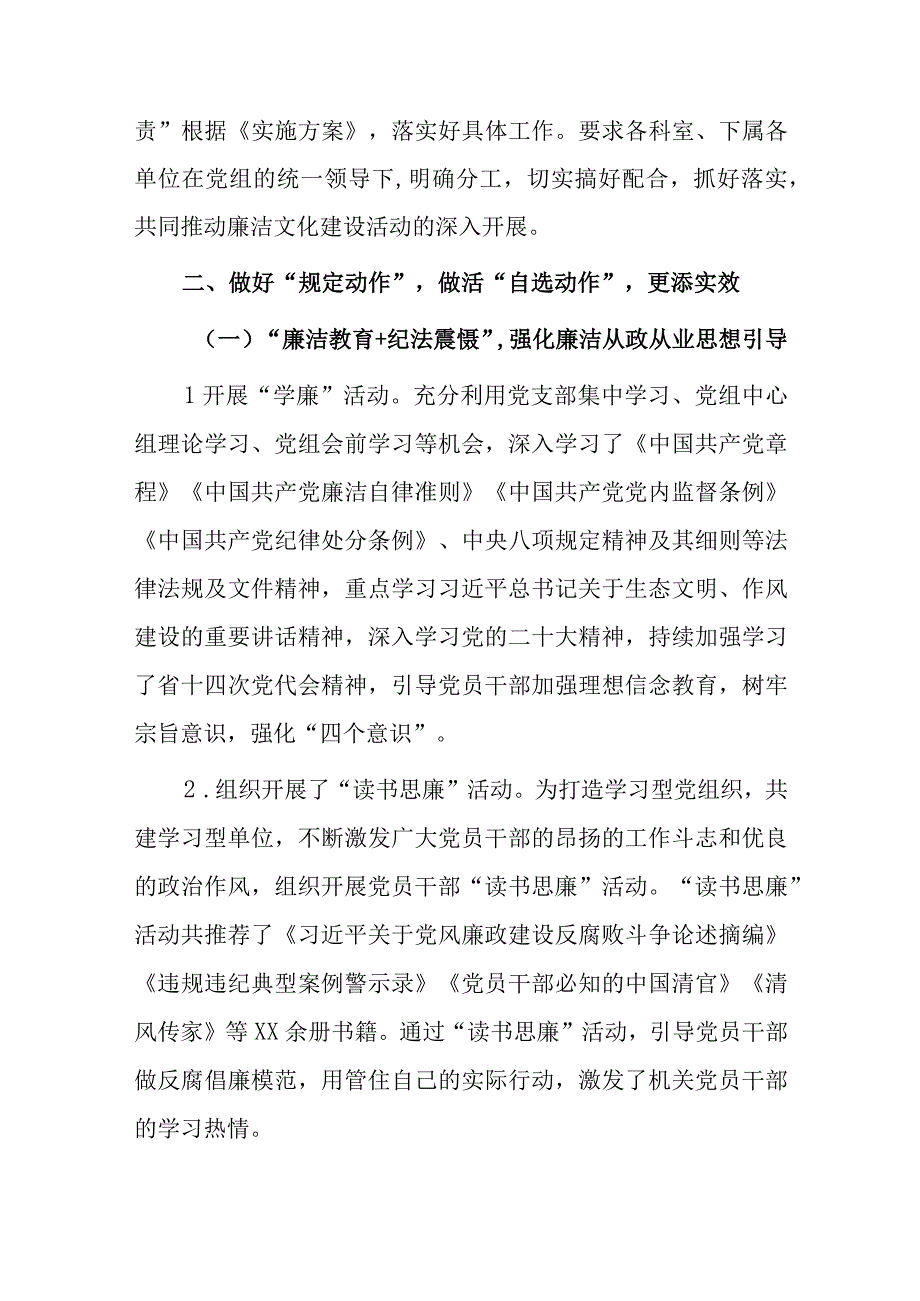 责”根据《实施方案》，落实好具体工作。要求各科室、下属各单位在党组的统一领导下,明确分工，切实搞好配合，抓好落实，共同推动廉洁文化建设活动的深入开展。

二、做好“规定动作”，做活“自选动作”，更添实效

（一）“廉洁教育+纪法震慑”,强化廉洁从政从业思想引导

1开展“学廉”活动。充分利用党支部集中学习、党组中心组理论学习、党组会前学习等机会，深入学习了《中国共产党章程》《中国共产党廉洁自律准则》《中国共产党党内监督条例》《中国共产党纪律处分条例》、中央八项规定精神及其细则等法律法规及文件精神，重点学习习近平总书记关于生态文明、作风建设的重要讲话精神，深入学习党的二十大精神，持续加强学习了省十四次党代会精神，引导党员干部加强理想信念教育，树牢宗旨意识，强化“四个意识”。

2．组织开展了“读书思廉”活动。为打造学习型党组织，共建学习型单位，不断激发广大党员干部的昂扬的工作斗志和优良的政治作风，组织开展党员干部“读书思廉”活动。“读书思廉”活动共推荐了《习近平关于党风廉政建设反腐败斗争论述摘编》《违规违纪典型案例警示录》《党员干部必知的中国清官》《清风传家》等XX余册书籍。通过“读书思廉”活动，引导党员干部做反腐倡廉模范，用管住自己的实际行动，激发了机关党员干部的学习热情。